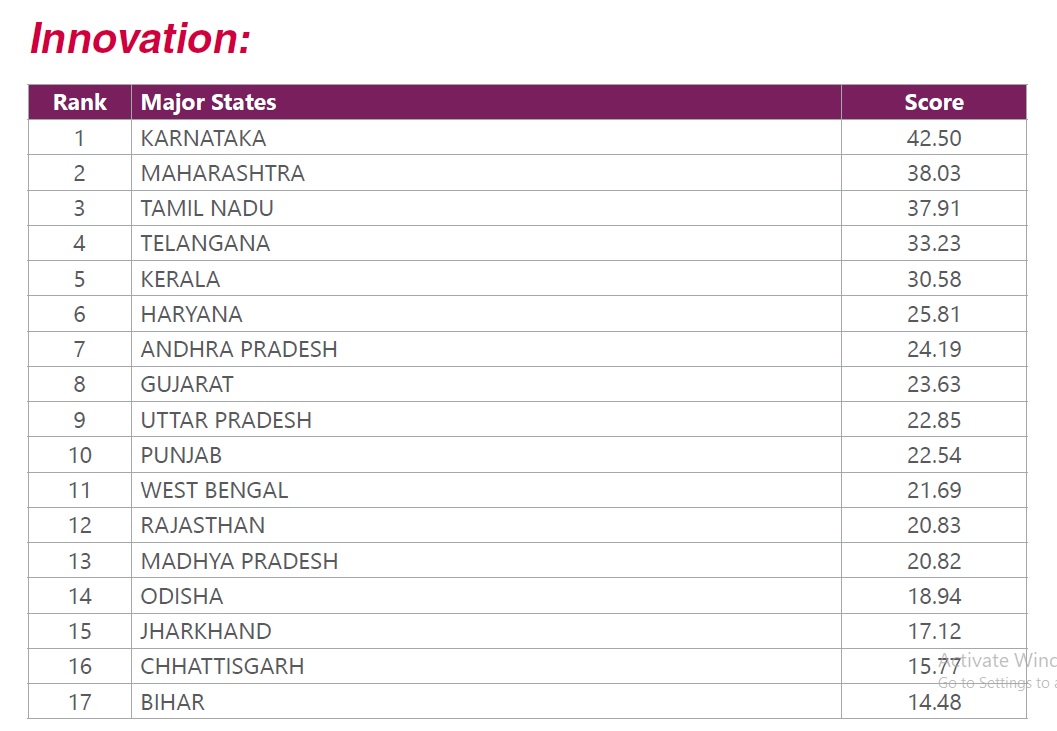 Innovation:

| Rank | Major States | Score |
|---|---|---|
| 1 | KARNATAKA | 42.50 |
| 2 | MAHARASHTRA | 38.03 |
| 3 | TAMIL NADU | 37.91 |
| 4 | TELANGANA | 33.23 |
| 5 | KERALA | 30.58 |
| 6 | HARYANA | 25.81 |
| 7 | ANDHRA PRADESH | 24.19 |
| 8 | GUJARAT | 23.63 |
| 9 | UTTAR PRADESH | 22.85 |
| 10 | PUNJAB | 22.54 |
| 11 | WEST BENGAL | 21.69 |
| 12 | RAJASTHAN | 20.83 |
| 13 | MADHYA PRADESH | 20.82 |
| 14 | ODISHA | 18.94 |
| 15 | JHARKHAND | 17.12 |
| 16 | CHHATTISGARH | 15.77 |
| 17 | BIHAR | 14.48 |

Activate Winc
Go to Settings to a